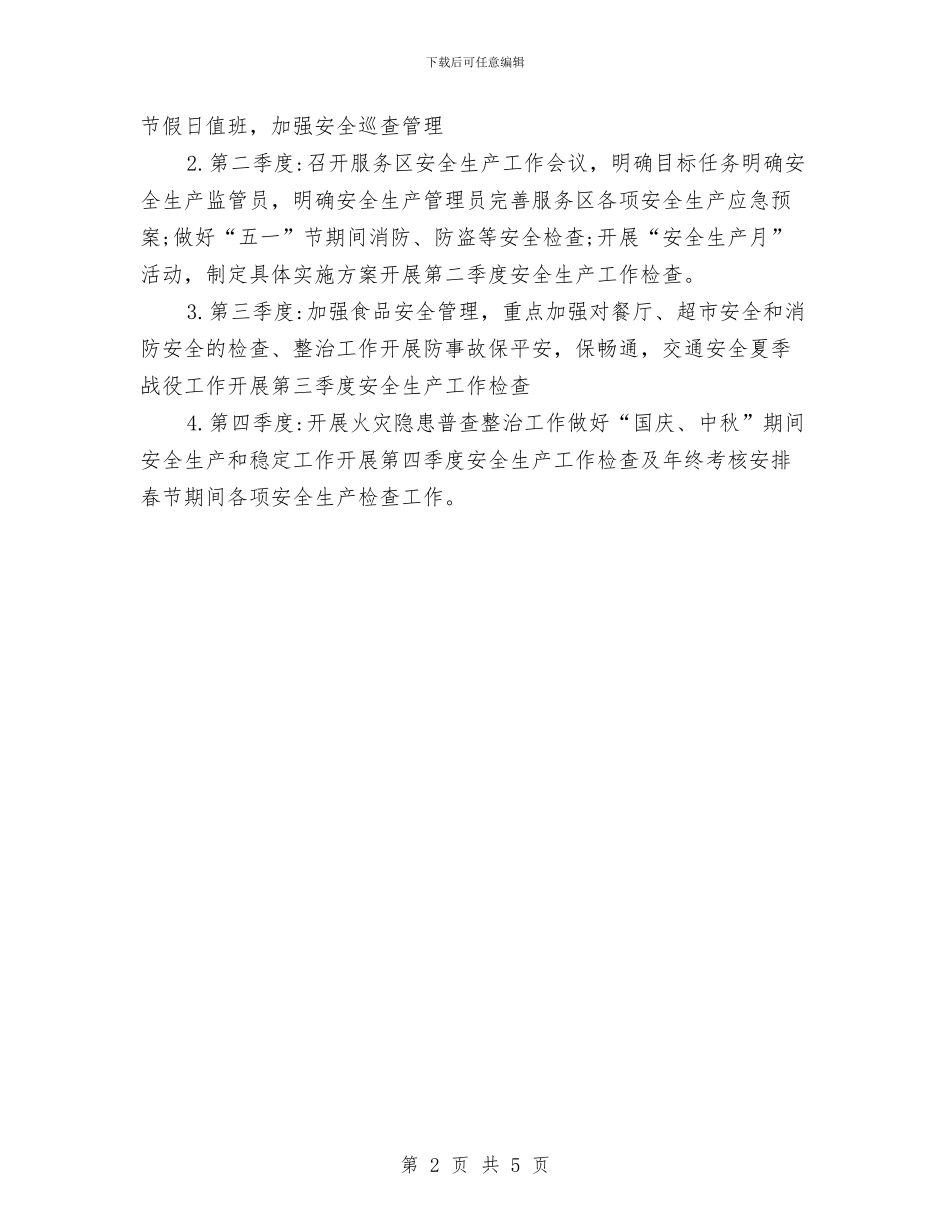 下载后可任意编辑

节假日值班，加强安全巡查管理

2.第二季度:召开服务区安全生产工作会议，明确目标任务明确安全生产监管员，明确安全生产管理员完善服务区各项安全生产应急预案;做好“五一”节期间消防、防盗等安全检查;开展“安全生产月”活动，制定具体实施方案开展第二季度安全生产工作检查。

3.第三季度:加强食品安全管理，重点加强对餐厅、超市安全和消防安全的检查、整治工作开展防事故保平安，保畅通，交通安全夏季战役工作开展第三季度安全生产工作检查

4.第四季度:开展火灾隐患普查整治工作做好“国庆、中秋”期间安全生产和稳定工作开展第四季度安全生产工作检查及年终考核安排春节期间各项安全生产检查工作。

第 2 页 共 5 页